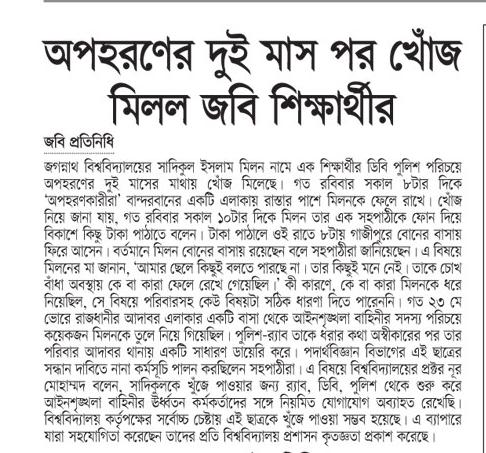 অপহরণের দুই মাস পর খোঁজ মিলল জবি শিক্ষার্থীর

জবি প্রতিনিধি

জগন্নাথ বিশ্ববিদ্যালয়ের সাদিকুল ইসলাম মিলন নামে এক শিক্ষার্থীর ডিবি পুলিশ পরিচয়ে অপহরণের দুই মাসের মাথায় খোঁজ মিলেছে। গত রবিবার সকাল ৮টার দিকে 'অপহরণকারীরা' বান্দরবানের একটি এলাকায় রাস্তার পাশে মিলনকে ফেলে রাখে। খোঁজ নিয়ে জানা যায়, গত রবিবার সকাল ১০টার দিকে মিলন তার এক সহপাঠীকে ফোন দিয়ে বিকাশে কিছু টাকা পাঠাতে বলেন। টাকা পাঠালে ওই রাতে ৮টায় গাজীপুরে বোনের বাসায় ফিরে আসেন। বর্তমানে মিলন বোনের বাসায় রয়েছেন বলে সহপাঠীরা জানিয়েছেন। এ বিষয়ে মিলনের মা জানান, 'আমার ছেলে কিছুই বলতে পারছে না। তার কিছুই মনে নেই। তাকে চোখ বাঁধা অবস্থায় কে বা কারা ফেলে রেখে গেয়েছিল।' কী কারণে, কে বা কারা মিলনকে ধরে নিয়েছিল, সে বিষয়ে পরিবারসহ কেউ বিষয়টা সঠিক ধারণা দিতে পারেননি। গত ২৩ মে ভোরে রাজধানীর আদাবর এলাকার একটি বাসা থেকে আইনশৃঙ্খলা বাহিনীর সদস্য পরিচয়ে কয়েকজন মিলনকে তুলে নিয়ে গিয়েছিল। পুলিশ-র‍্যাব তাকে ধরার কথা অস্বীকারের পর তার পরিবার আদাবর থানায় একটি সাধারণ ডায়েরি করে। পদার্থবিজ্ঞান বিভাগের এই ছাত্রের সন্ধান দাবিতে নানা কর্মসূচি পালন করছিলেন সহপাঠীরা। এ বিষয়ে বিশ্ববিদ্যালয়ের প্রক্টর নূর মোহাম্মদ বলেন, সাদিকুলকে খুঁজে পাওয়ার জন্য র‍্যাব, ডিবি, পুলিশ থেকে শুরু করে আইনশৃঙ্খলা বাহিনীর ঊর্ধ্বতন কর্মকর্তাদের সঙ্গে নিয়মিত যোগাযোগ অব্যাহত রেখেছি। বিশ্ববিদ্যালয় কর্তৃপক্ষের সর্বোচ্চ চেষ্টায় এই ছাত্রকে খুঁজে পাওয়া সম্ভব হয়েছে। এ ব্যাপারে যারা সহযোগিতা করেছেন তাদের প্রতি বিশ্ববিদ্যালয় প্রশাসন কৃতজ্ঞতা প্রকাশ করেছে।